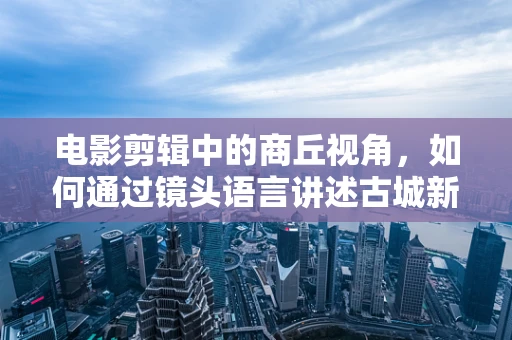 电影剪辑中的商丘视角，如何通过镜头语言讲述古城新